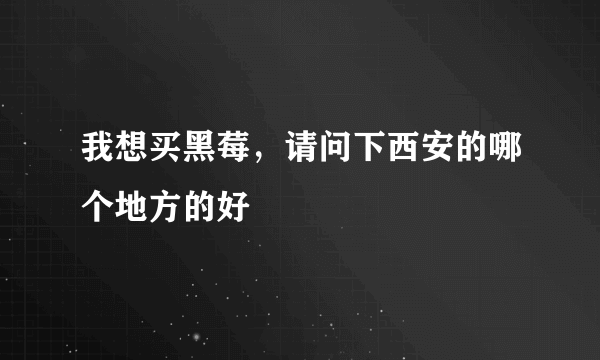 我想买黑莓，请问下西安的哪个地方的好